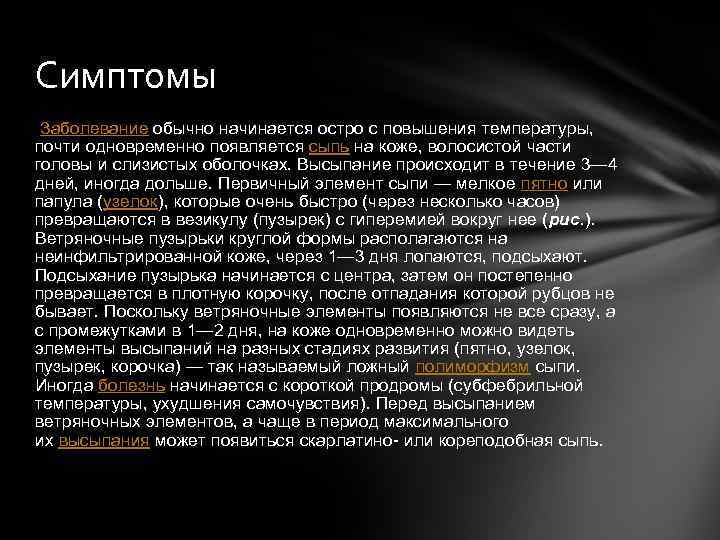 Симптомы

Заболевание обычно начинается остро с повышения температуры, почти одновременно появляется сыпь на коже, волосистой части головы и слизистых оболочках. Высыпание происходит в течение 3—4 дней, иногда дольше. Первичный элемент сыпи — мелкое пятно или папула (узелок), которые очень быстро (через несколько часов) превращаются в везикулу (пузырек) с гиперемией вокруг нее (рис.). Ветряночные пузырьки круглой формы располагаются на неинфильтрированной коже, через 1—3 дня лопаются, подсыхают. Подсыхание пузырька начинается с центра, затем он постепенно превращается в плотную корочку, после отпадания которой рубцов не бывает. Поскольку ветряночные элементы появляются не все сразу, а с промежутками в 1—2 дня, на коже одновременно можно видеть элементы высыпаний на разных стадиях развития (пятно, узелок, пузырек, корочка) — так называемый ложный полиморфизм сыпи. Иногда болезнь начинается с короткой продромы (субфебрильной температуры, ухудшения самочувствия). Перед высыпанием ветряночных элементов, а чаще в период максимального их высыпания может появиться скарлатино- или кореподобная сыпь.